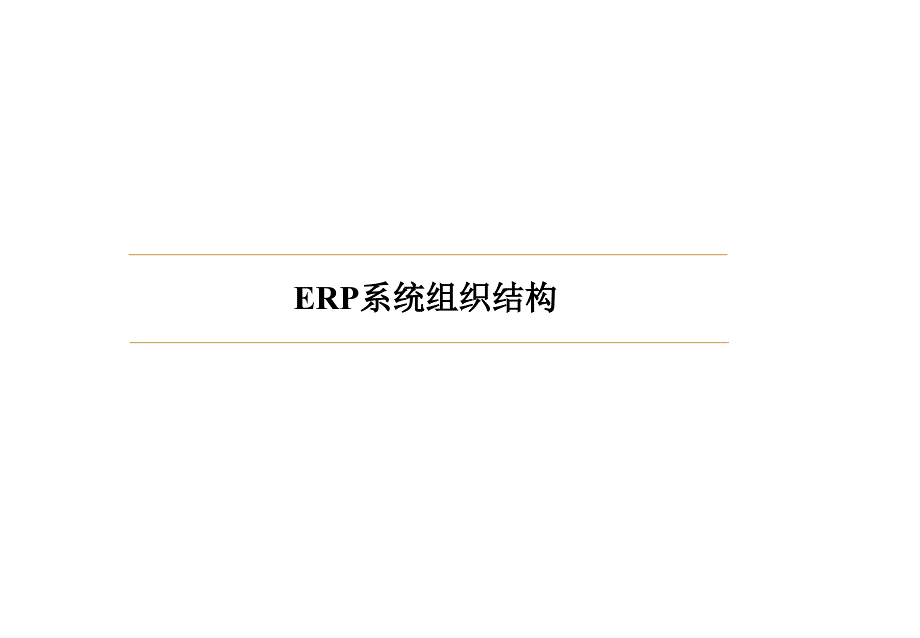 ERP系统组织结构